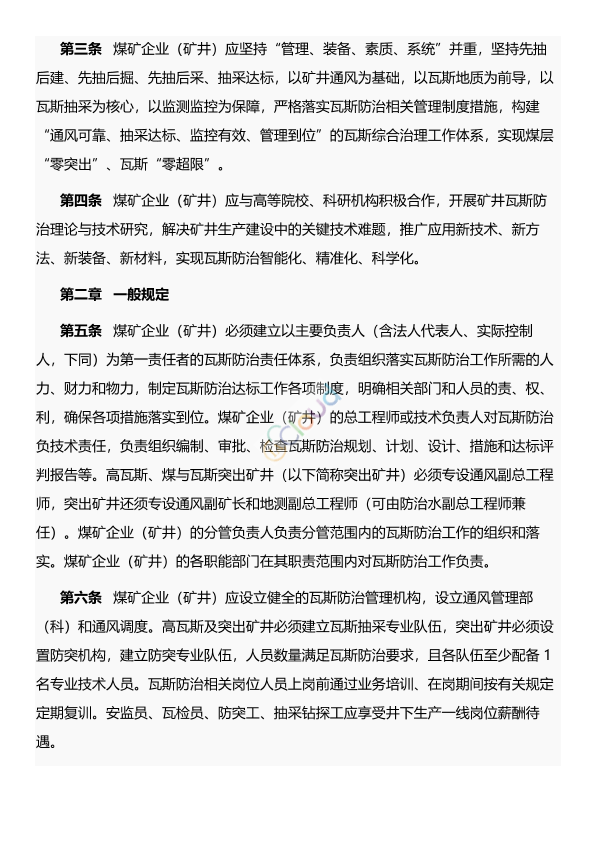 第三条　煤矿企业（矿井）应坚持“管理、装备、素质、系统”并重，坚持先抽后建、先抽后掘、先抽后采、抽采达标，以矿井通风为基础，以瓦斯地质为前导，以瓦斯抽采为核心，以监测监控为保障，严格落实瓦斯防治相关管理制度措施，构建“通风可靠、抽采达标、监控有效、管理到位”的瓦斯综合治理工作体系，实现煤层“零突出”、瓦斯“零超限”。

第四条　煤矿企业（矿井）应与高等院校、科研机构积极合作，开展矿井瓦斯防治理论与技术研究，解决矿井生产建设中的关键技术难题，推广应用新技术、新方法、新装备、新材料，实现瓦斯防治智能化、精准化、科学化。

第二章　一般规定

第五条　煤矿企业（矿井）必须建立以主要负责人（含法人代表人、实际控制人，下同）为第一责任者的瓦斯防治责任体系，负责组织落实瓦斯防治工作所需的人力、财力和物力，制定瓦斯防治达标工作各项制度，明确相关部门和人员的责、权、利，确保各项措施落实到位。煤矿企业（矿井）的总工程师或技术负责人对瓦斯防治负技术责任，负责组织编制、审批、检查瓦斯防治规划、计划、设计、措施和达标评判报告等。高瓦斯、煤与瓦斯突出矿井（以下简称突出矿井）必须专设通风副总工程师，突出矿井还须专设通风副矿长和地测副总工程师（可由防治水副总工程师兼任）。煤矿企业（矿井）的分管负责人负责分管范围内的瓦斯防治工作的组织和落实。煤矿企业（矿井）的各职能部门在其职责范围内对瓦斯防治工作负责。

第六条　煤矿企业（矿井）应设立健全的瓦斯防治管理机构，设立通风管理部（科）和通风调度。高瓦斯及突出矿井必须建立瓦斯抽采专业队伍，突出矿井必须设置防突机构，建立防突专业队伍，人员数量满足瓦斯防治要求，且各队伍至少配备 1 名专业技术人员。瓦斯防治相关岗位人员上岗前通过业务培训、在岗期间按有关规定定期复训。安监员、瓦检员、防突工、抽采钻探工应享受井下生产一线岗位薪酬待遇。